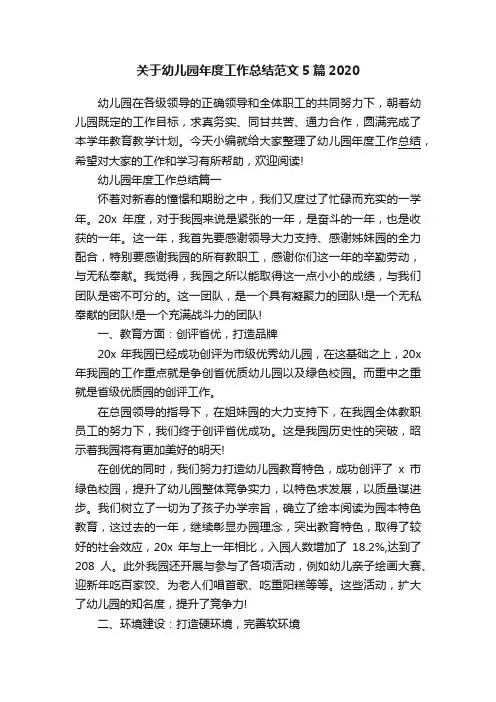 关于幼儿园年度工作总结范文5篇2020

幼儿园在各级领导的正确领导和全体职工的共同努力下，朝着幼儿园既定的工作目标，求真务实、同甘共苦、通力合作，圆满完成了本学年教育教学计划。今天小编就给大家整理了幼儿园年度工作总结，希望对大家的工作和学习有所帮助，欢迎阅读!

幼儿园年度工作总结篇一

怀着对新春的憧憬和期盼之中，我们又度过了忙碌而充实的一学年。20x 年度，对于我园来说是紧张的一年，是奋斗的一年，也是收获的一年。这一年，我首先要感谢领导大力支持、感谢姊妹园的全力配合，特别要感谢我园的所有教职工，感谢你们这一年的辛勤劳动，与无私奉献。我觉得，我园之所以能取得这一点小小的成绩，与我们团队是密不可分的。这一团队，是一个具有凝聚力的团队!是一个无私奉献的团队!是一个充满战斗力的团队!

一、教育方面：创评省优，打造品牌

20x 年我园已经成功创评为市级优秀幼儿园，在这基础之上，20x 年我园的工作重点就是争创省优质幼儿园以及绿色校园。而重中之重就是省级优质园的创评工作。

在总园领导的指导下，在姐妹园的大力支持下，在我园全体教职员工的努力下，我们终于创评省优成功。这是我园历史性的突破，昭示着我园将有更加美好的明天!

在创优的同时，我们努力打造幼儿园教育特色，成功创评了 x 市绿色校园，提升了幼儿园整体竞争实力，以特色求发展，以质量谋进步。我们树立了一切为了孩子办学宗旨，确立了绘本阅读为园本特色教育，这过去的一年，继续彰显办园理念，突出教育特色，取得了较好的社会效应，20x 年与上一年相比，入园人数增加了 18.2%,达到了 208 人。此外我园还开展与参与了各项活动，例如幼儿亲子绘画大赛、迎新年吃百家饺、为老人们唱首歌、吃重阳糕等等。这些活动，扩大了幼儿园的知名度，提升了竞争力!

二、环境建设：打造硬环境，完善软环境